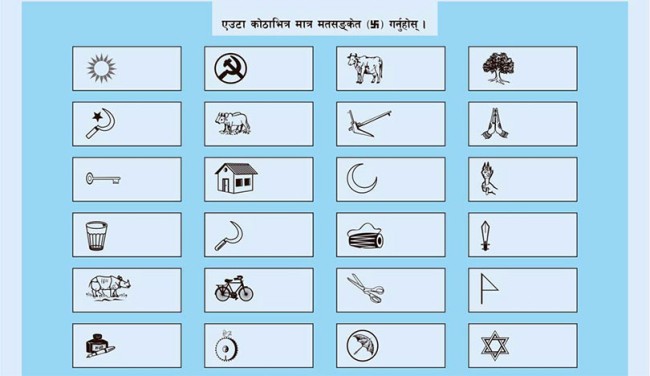 एउटा कोठाभित्र मात्र मतसङ्केत (卐) गर्नुहोस् ।